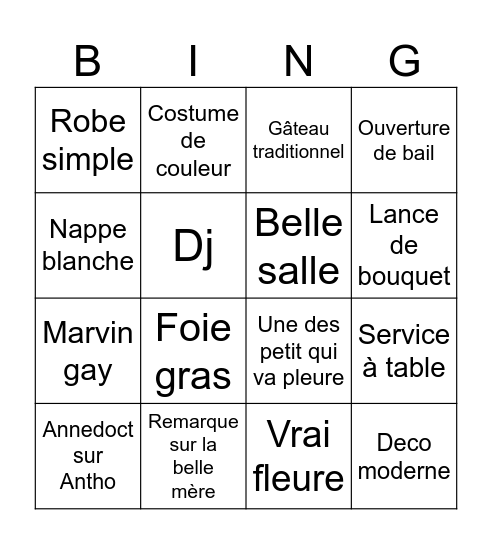 | B | I | N | G |
|---|---|---|---|
| Robe simple | Costume de couleur | Gâteau traditionnel | Ouverture de bail |
| Nappe blanche | Dj | Belle salle | Lance de bouquet |
| Marvin gay | Foie gras | Une des petit qui va pleure | Service à table |
| Annedoct sur Antho | Remarque sur la belle mère | Vrai fleure | Deco moderne |